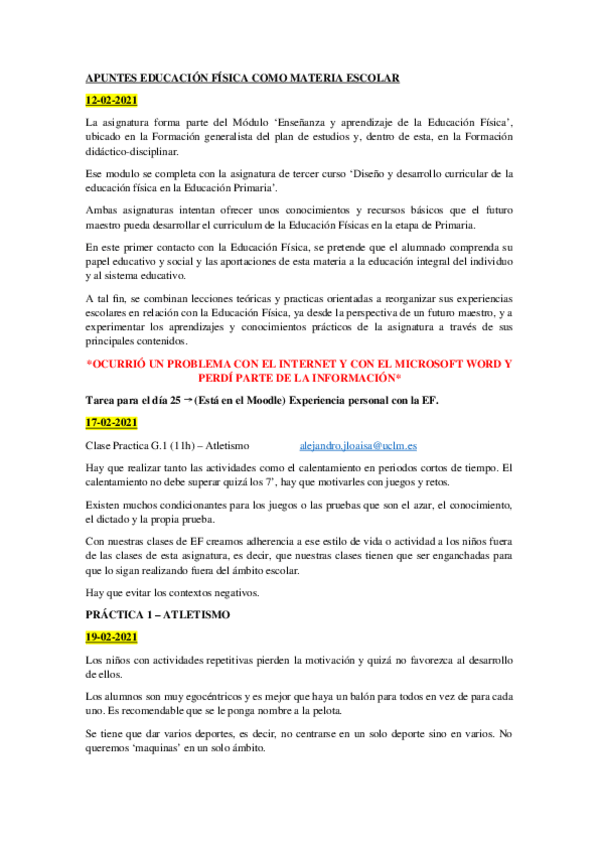 APUNTES EDUCACIÓN FÍSICA COMO MATERIA ESCOLAR

12-02-2021

La asignatura forma parte del Módulo 'Enseñanza y aprendizaje de la Educación Física', ubicado en la Formación generalista del plan de estudios y, dentro de esta, en la Formación didáctico-disciplinar.

Ese modulo se completa con la asignatura de tercer curso 'Diseño y desarrollo curricular de la educación física en la Educación Primaria'.

Ambas asignaturas intentan ofrecer unos conocimientos y recursos básicos que el futuro maestro pueda desarrollar el curriculum de la Educación Físicas en la etapa de Primaria.

En este primer contacto con la Educación Física, se pretende que el alumnado comprenda su papel educativo y social y las aportaciones de esta materia a la educación integral del individuo y al sistema educativo.

A tal fin, se combinan lecciones teóricas y practicas orientadas a reorganizar sus experiencias escolares en relación con la Educación Física, ya desde la perspectiva de un futuro maestro, y a experimentar los aprendizajes y conocimientos prácticos de la asignatura a través de sus principales contenidos.

*OCURRIÓ UN PROBLEMA CON EL INTERNET Y CON EL MICROSOFT WORD Y PERDÍ PARTE DE LA INFORMACIÓN*

Tarea para el día 25 → (Está en el Moodle) Experiencia personal con la EF.

17-02-2021

Clase Practica G.1 (11h) – Atletismo alejandro.jloaisa@uclm.es

Hay que realizar tanto las actividades como el calentamiento en periodos cortos de tiempo. El calentamiento no debe superar quizá los 7', hay que motivarles con juegos y retos.

Existen muchos condicionantes para los juegos o las pruebas que son el azar, el conocimiento, el dictado y la propia prueba.

Con nuestras clases de EF creamos adherencia a ese estilo de vida o actividad a los niños fuera de las clases de esta asignatura, es decir, que nuestras clases tienen que ser enganchadas para que lo sigan realizando fuera del ámbito escolar.

Hay que evitar los contextos negativos.

PRÁCTICA 1 – ATLETISMO

19-02-2021

Los niños con actividades repetitivas pierden la motivación y quizá no favorezca al desarrollo de ellos.

Los alumnos son muy egocéntricos y es mejor que haya un balón para todos en vez de para cada uno. Es recomendable que se le ponga nombre a la pelota.

Se tiene que dar varios deportes, es decir, no centrarse en un solo deporte sino en varios. No queremos 'maquinas' en un solo ámbito.